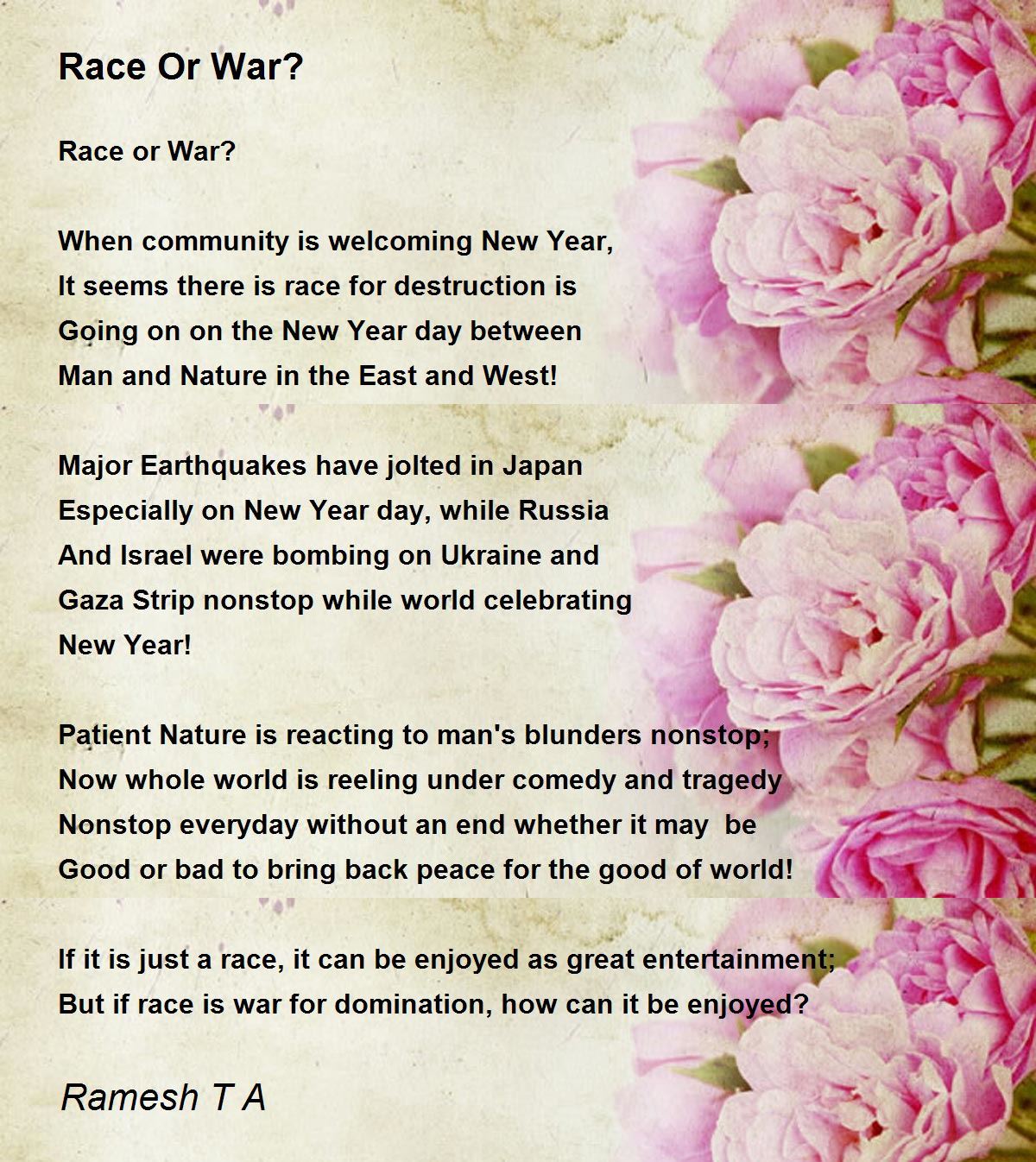 Race Or War?

Race or War?

When community is welcoming New Year,
It seems there is race for destruction is
Going on on the New Year day between
Man and Nature in the East and West!

Major Earthquakes have jolted in Japan
Especially on New Year day, while Russia
And Israel were bombing on Ukraine and
Gaza Strip nonstop while world celebrating
New Year!

Patient Nature is reacting to man's blunders nonstop;
Now whole world is reeling under comedy and tragedy
Nonstop everyday without an end whether it may be
Good or bad to bring back peace for the good of world!

If it is just a race, it can be enjoyed as great entertainment;
But if race is war for domination, how can it be enjoyed?

Ramesh T A